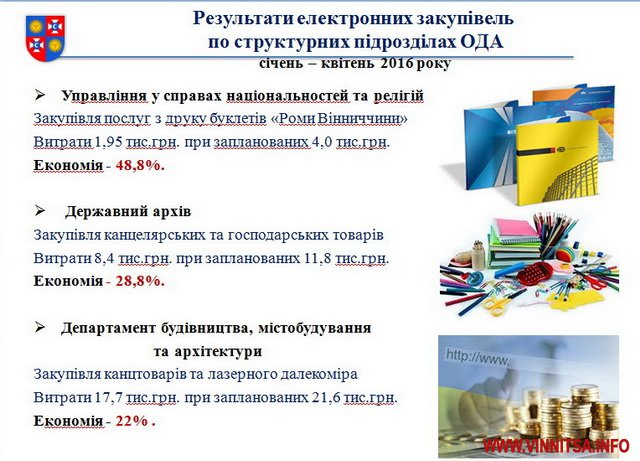 Результати електронних закупівель по структурних підрозділах ОДА
січень – квітень 2016 року

➢ Управління у справах національностей та релігій
Закупівля послуг з друку буклетів «Роми Вінниччини»
Витрати 1,95 тис.грн. при запланованих 4,0 тис.грн.
Економія - 48,8%.

➢ Державний архів
Закупівля канцелярських та господарських товарів
Витрати 8,4 тис.грн. при запланованих 11,8 тис.грн.
Економія - 28,8%.

➢ Департамент будівництва, містобудування та архітектури
Закупівля канцтоварів та лазерного далекоміра
Витрати 17,7 тис.грн. при запланованих 21,6 тис.грн.
Економія - 22% .

http://www.

WWW.VINNITSA.INFO